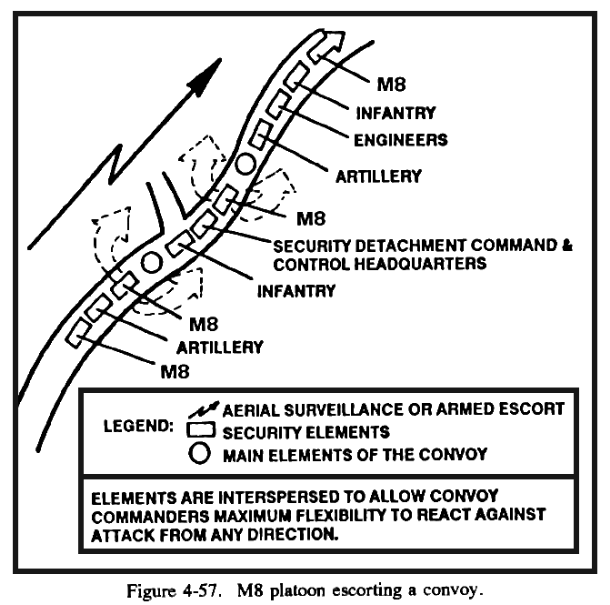 M8
INFANTRY
ENGINEERS
ARTILLERY
M8
SECURITY DETACHMENT COMMAND & CONTROL HEADQUARTERS
INFANTRY
M8
ARTILLERY
M8

LEGEND: AERIAL SURVEILLANCE OR ARMED ESCORT
SECURITY ELEMENTS
MAIN ELEMENTS OF THE CONVOY

ELEMENTS ARE INTERSPERSED TO ALLOW CONVOY COMMANDERS MAXIMUM FLEXIBILITY TO REACT AGAINST ATTACK FROM ANY DIRECTION.

Figure 4-57. M8 platoon escorting a convoy.